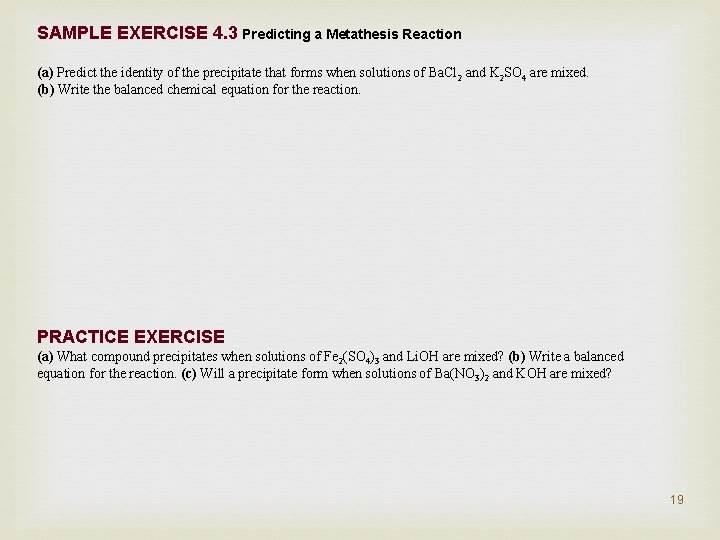 SAMPLE EXERCISE 4.3 Predicting a Metathesis Reaction

(a) Predict the identity of the precipitate that forms when solutions of $BaCl_2$ and $K_2SO_4$ are mixed.
(b) Write the balanced chemical equation for the reaction.

PRACTICE EXERCISE
(a) What compound precipitates when solutions of $Fe_2(SO_4)_3$ and LiOH are mixed? (b) Write a balanced equation for the reaction. (c) Will a precipitate form when solutions of $Ba(NO_3)_2$ and KOH are mixed?

19